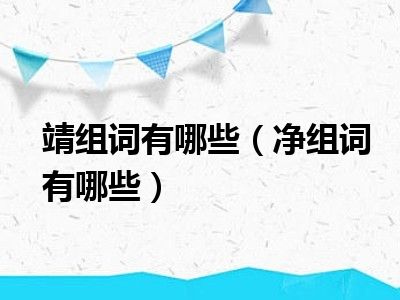 靖组词有哪些（净组词有哪些）